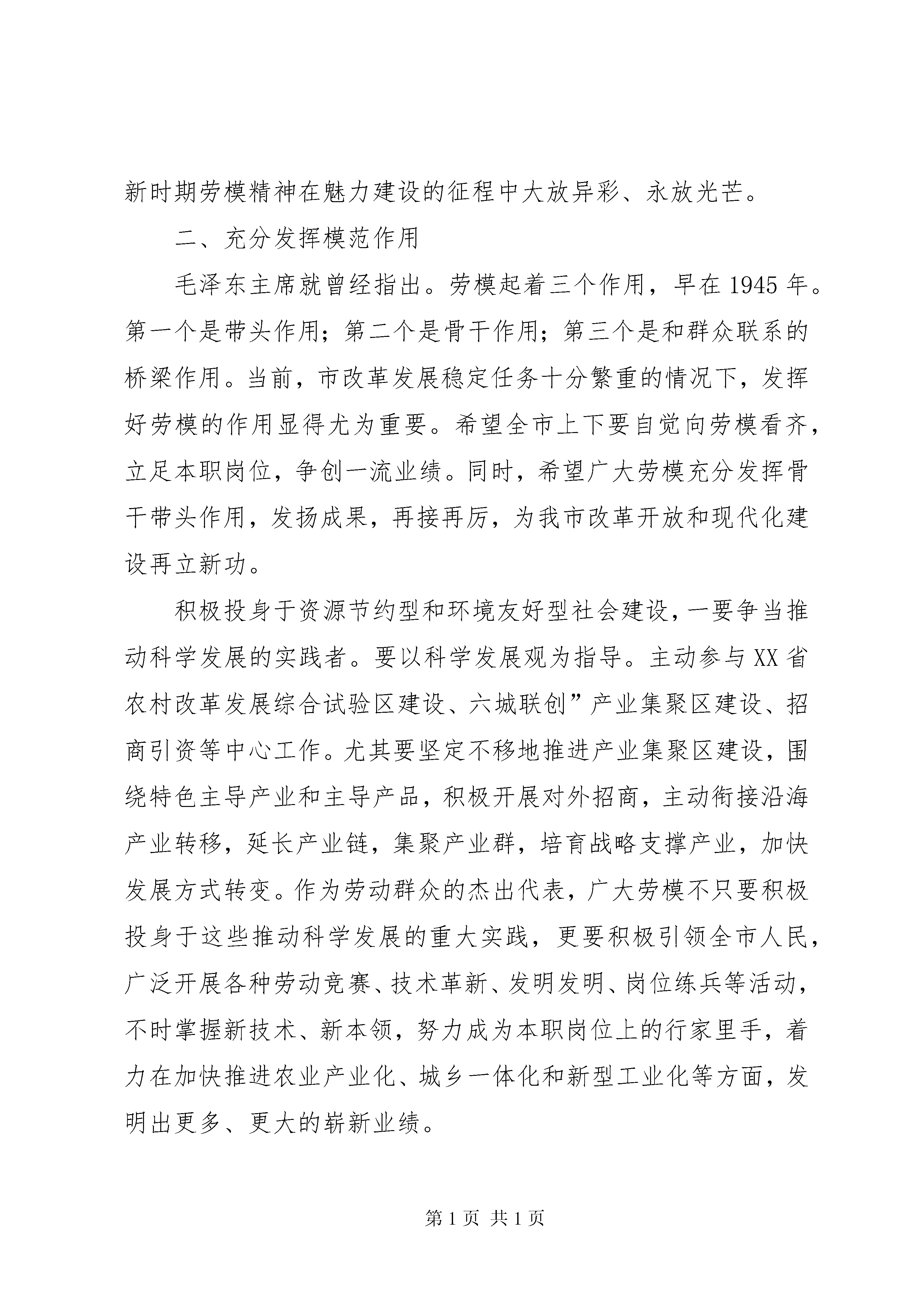 新时期劳模精神在魅力建设的征程中大放异彩、永放光芒。

二、充分发挥模范作用

毛泽东主席就曾经指出。劳模起着三个作用，早在1945年。第一个是带头作用；第二个是骨干作用；第三个是和群众联系的桥梁作用。当前，市改革发展稳定任务十分繁重的情况下，发挥好劳模的作用显得尤为重要。希望全市上下要自觉向劳模看齐，立足本职岗位，争创一流业绩。同时，希望广大劳模充分发挥骨干带头作用，发扬成果，再接再厉，为我市改革开放和现代化建设再立新功。

积极投身于资源节约型和环境友好型社会建设，一要争当推动科学发展的实践者。要以科学发展观为指导。主动参与XX省农村改革发展综合试验区建设、六城联创”产业集聚区建设、招商引资等中心工作。尤其要坚定不移地推进产业集聚区建设，围绕特色主导产业和主导产品，积极开展对外招商，主动衔接沿海产业转移，延长产业链，集聚产业群，培育战略支撑产业，加快发展方式转变。作为劳动群众的杰出代表，广大劳模不只要积极投身于这些推动科学发展的重大实践，更要积极引领全市人民，广泛开展各种劳动竞赛、技术革新、发明发明、岗位练兵等活动，不时掌握新技术、新本领，努力成为本职岗位上的行家里手，着力在加快推进农业产业化、城乡一体化和新型工业化等方面，发明出更多、更大的崭新业绩。

第1页 共1页